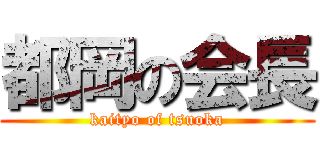 都岡の会長
kaityo of tsuoka